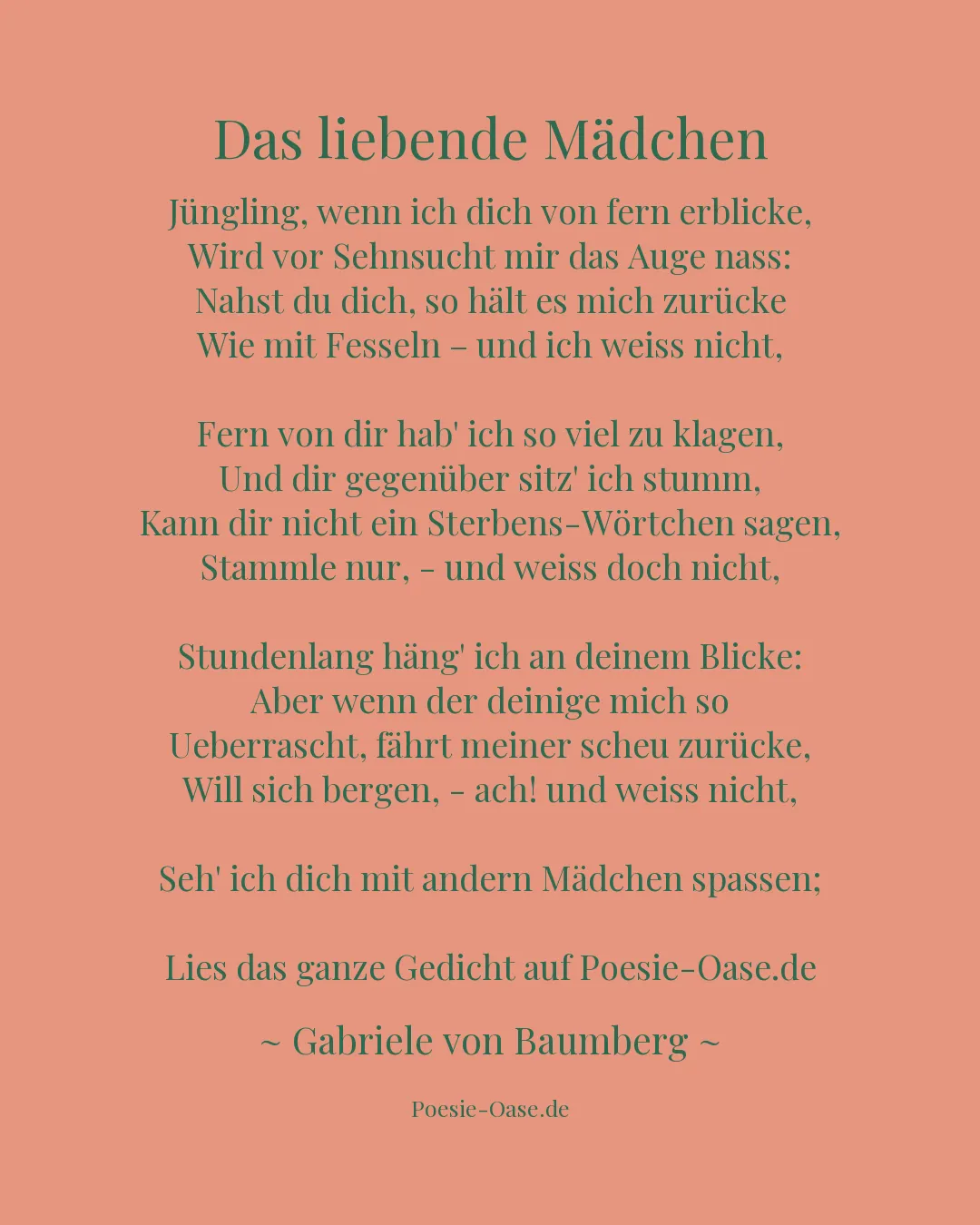 Das liebende Mädchen

Jüngling, wenn ich dich von fern erblicke,
Wird vor Sehnsucht mir das Auge nass:
Nahst du dich, so hält es mich zurücke
Wie mit Fesseln – und ich weiss nicht,

Fern von dir hab' ich so viel zu klagen,
Und dir gegenüber sitz' ich stumm,
Kann dir nicht ein Sterbens-Wörtchen sagen,
Stammle nur, - und weiss doch nicht,

Stundenlang häng' ich an deinem Blicke:
Aber wenn der deinige mich so
Ueberrascht, fährt meiner scheu zurücke,
Will sich bergen, - ach! und weiss nicht,

Seh' ich dich mit andern Mädchen spassen;

Lies das ganze Gedicht auf Poesie-Oase.de

~ Gabriele von Baumberg ~

Poesie-Oase.de